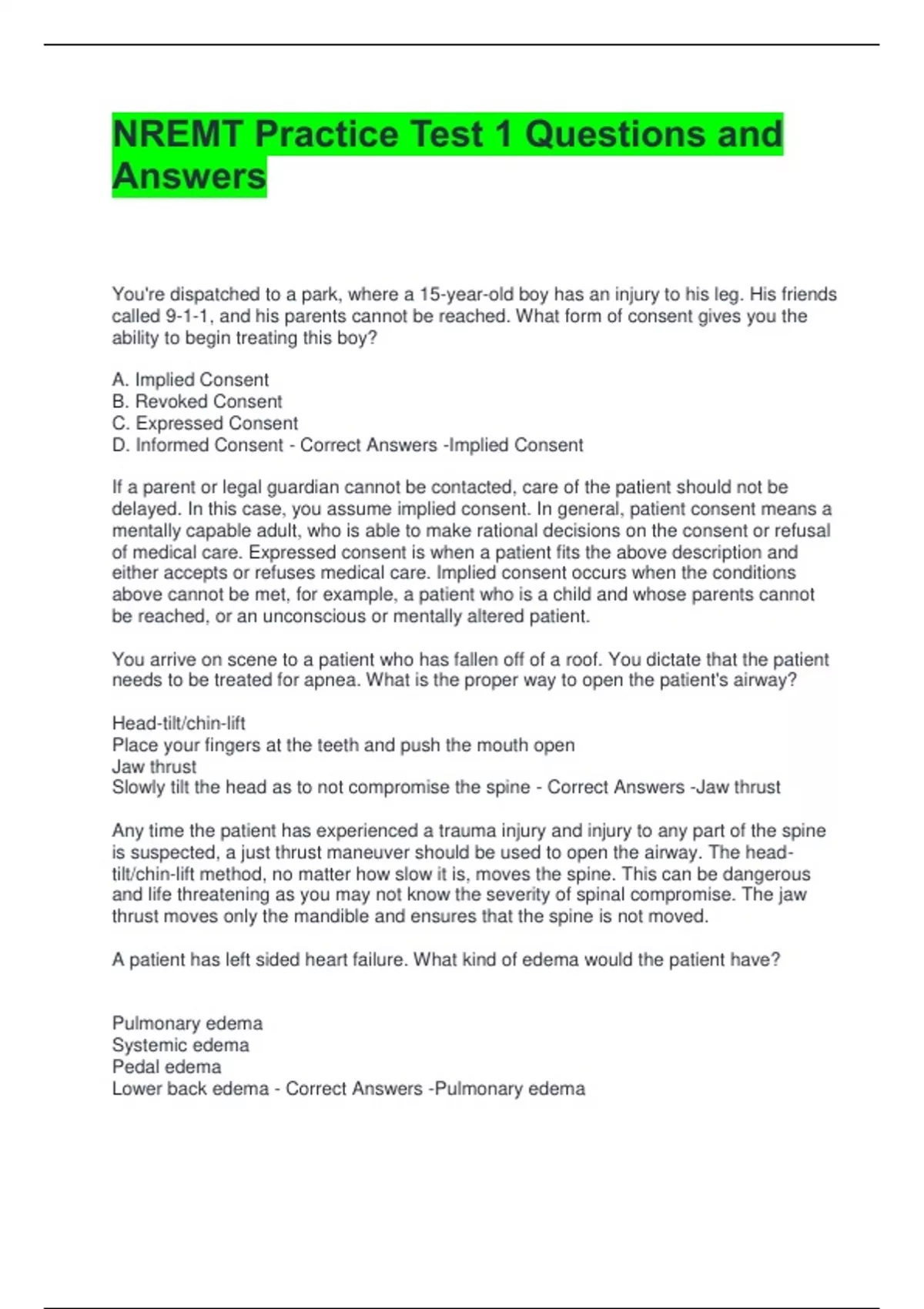 NREMT Practice Test 1 Questions and Answers

You're dispatched to a park, where a 15-year-old boy has an injury to his leg. His friends called 9-1-1, and his parents cannot be reached. What form of consent gives you the ability to begin treating this boy?

A. Implied Consent
B. Revoked Consent
C. Expressed Consent
D. Informed Consent - Correct Answers -Implied Consent

If a parent or legal guardian cannot be contacted, care of the patient should not be delayed. In this case, you assume implied consent. In general, patient consent means a mentally capable adult, who is able to make rational decisions on the consent or refusal of medical care. Expressed consent is when a patient fits the above description and either accepts or refuses medical care. Implied consent occurs when the conditions above cannot be met, for example, a patient who is a child and whose parents cannot be reached, or an unconscious or mentally altered patient.

You arrive on scene to a patient who has fallen off of a roof. You dictate that the patient needs to be treated for apnea. What is the proper way to open the patient's airway?

Head-tilt/chin-lift
Place your fingers at the teeth and push the mouth open
Jaw thrust
Slowly tilt the head as to not compromise the spine - Correct Answers -Jaw thrust

Any time the patient has experienced a trauma injury and injury to any part of the spine is suspected, a just thrust maneuver should be used to open the airway. The head-tilt/chin-lift method, no matter how slow it is, moves the spine. This can be dangerous and life threatening as you may not know the severity of spinal compromise. The jaw thrust moves only the mandible and ensures that the spine is not moved.

A patient has left sided heart failure. What kind of edema would the patient have?

Pulmonary edema
Systemic edema
Pedal edema
Lower back edema - Correct Answers -Pulmonary edema